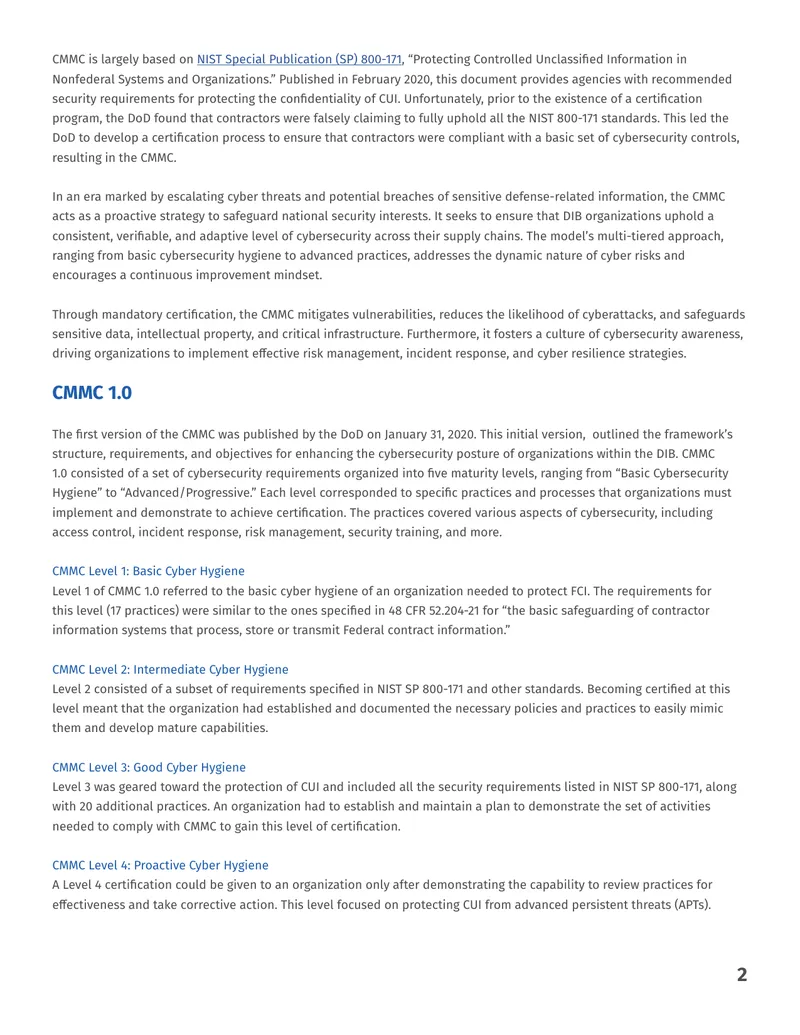 CMMC is largely based on NIST Special Publication (SP) 800-171, "Protecting Controlled Unclassified Information in Nonfederal Systems and Organizations." Published in February 2020, this document provides agencies with recommended security requirements for protecting the confidentiality of CUI. Unfortunately, prior to the existence of a certification program, the DoD found that contractors were falsely claiming to fully uphold all the NIST 800-171 standards. This led the DoD to develop a certification process to ensure that contractors were compliant with a basic set of cybersecurity controls, resulting in the CMMC.

In an era marked by escalating cyber threats and potential breaches of sensitive defense-related information, the CMMC acts as a proactive strategy to safeguard national security interests. It seeks to ensure that DIB organizations uphold a consistent, verifiable, and adaptive level of cybersecurity across their supply chains. The model's multi-tiered approach, ranging from basic cybersecurity hygiene to advanced practices, addresses the dynamic nature of cyber risks and encourages a continuous improvement mindset.

Through mandatory certification, the CMMC mitigates vulnerabilities, reduces the likelihood of cyberattacks, and safeguards sensitive data, intellectual property, and critical infrastructure. Furthermore, it fosters a culture of cybersecurity awareness, driving organizations to implement effective risk management, incident response, and cyber resilience strategies.

CMMC 1.0

The first version of the CMMC was published by the DoD on January 31, 2020. This initial version, outlined the framework's structure, requirements, and objectives for enhancing the cybersecurity posture of organizations within the DIB. CMMC 1.0 consisted of a set of cybersecurity requirements organized into five maturity levels, ranging from "Basic Cybersecurity Hygiene" to "Advanced/Progressive." Each level corresponded to specific practices and processes that organizations must implement and demonstrate to achieve certification. The practices covered various aspects of cybersecurity, including access control, incident response, risk management, security training, and more.

CMMC Level 1: Basic Cyber Hygiene
Level 1 of CMMC 1.0 referred to the basic cyber hygiene of an organization needed to protect FCI. The requirements for this level (17 practices) were similar to the ones specified in 48 CFR 52.204-21 for "the basic safeguarding of contractor information systems that process, store or transmit Federal contract information."

CMMC Level 2: Intermediate Cyber Hygiene
Level 2 consisted of a subset of requirements specified in NIST SP 800-171 and other standards. Becoming certified at this level meant that the organization had established and documented the necessary policies and practices to easily mimic them and develop mature capabilities.

CMMC Level 3: Good Cyber Hygiene
Level 3 was geared toward the protection of CUI and included all the security requirements listed in NIST SP 800-171, along with 20 additional practices. An organization had to establish and maintain a plan to demonstrate the set of activities needed to comply with CMMC to gain this level of certification.

CMMC Level 4: Proactive Cyber Hygiene
A Level 4 certification could be given to an organization only after demonstrating the capability to review practices for effectiveness and take corrective action. This level focused on protecting CUI from advanced persistent threats (APTs).

2